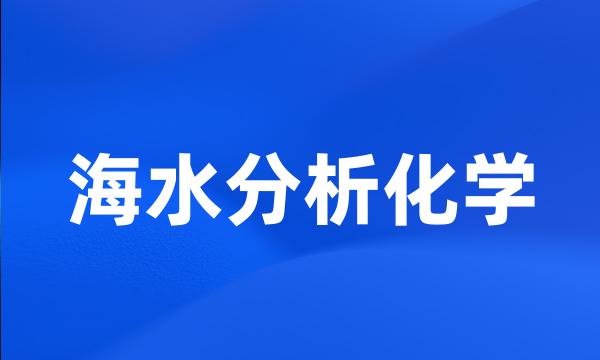 海水分析化学